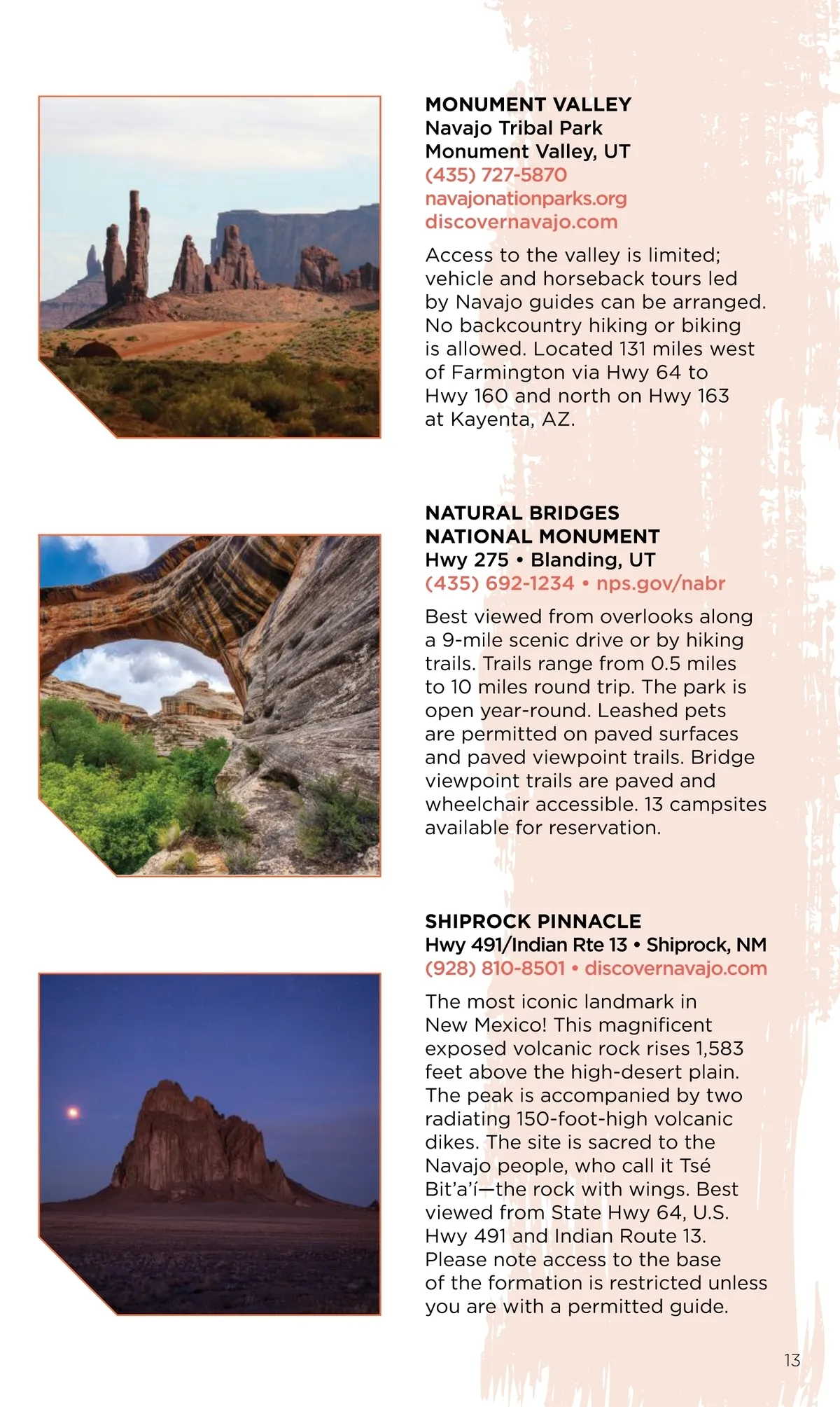 MONUMENT VALLEY
Navajo Tribal Park
Monument Valley, UT
(435) 727-5870
navajonationparks.org
discovernavajo.com

Access to the valley is limited; vehicle and horseback tours led by Navajo guides can be arranged. No backcountry hiking or biking is allowed. Located 131 miles west of Farmington via Hwy 64 to Hwy 160 and north on Hwy 163 at Kayenta, AZ.

NATURAL BRIDGES
NATIONAL MONUMENT
Hwy 275 • Blanding, UT
(435) 692-1234 • nps.gov/nabr

Best viewed from overlooks along a 9-mile scenic drive or by hiking trails. Trails range from 0.5 miles to 10 miles round trip. The park is open year-round. Leashed pets are permitted on paved surfaces and paved viewpoint trails. Bridge viewpoint trails are paved and wheelchair accessible. 13 campsites available for reservation.

SHIPROCK PINNACLE
Hwy 491/Indian Rte 13 • Shiprock, NM
(928) 810-8501 • discovernavajo.com

The most iconic landmark in New Mexico! This magnificent exposed volcanic rock rises 1,583 feet above the high-desert plain. The peak is accompanied by two radiating 150-foot-high volcanic dikes. The site is sacred to the Navajo people, who call it Tsé Bit'a'í—the rock with wings. Best viewed from State Hwy 64, U.S. Hwy 491 and Indian Route 13. Please note access to the base of the formation is restricted unless you are with a permitted guide.

13